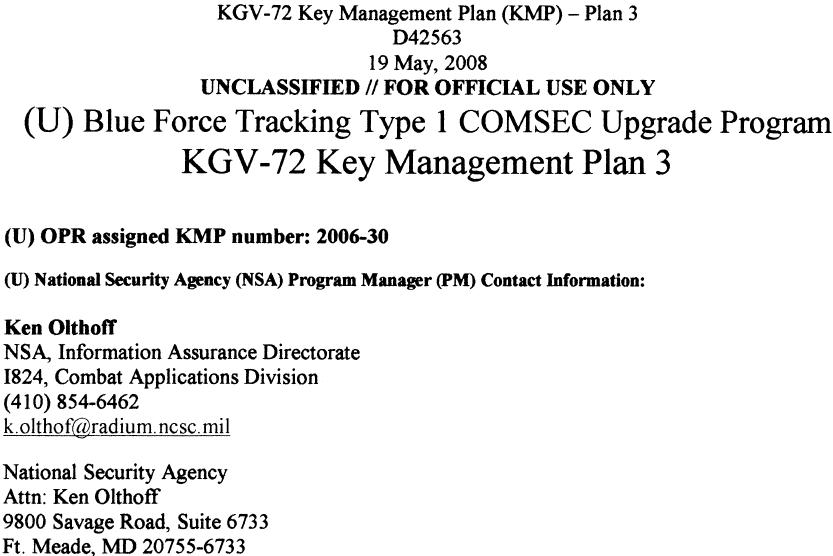 KGV-72 Key Management Plan (KMP) – Plan 3
D42563
19 May, 2008
UNCLASSIFIED // FOR OFFICIAL USE ONLY

(U) Blue Force Tracking Type 1 COMSEC Upgrade Program
KGV-72 Key Management Plan 3

(U) OPR assigned KMP number: 2006-30

(U) National Security Agency (NSA) Program Manager (PM) Contact Information:

Ken Olthoff
NSA, Information Assurance Directorate
I824, Combat Applications Division
(410) 854-6462
k.olthof@radium.ncsc.mil

National Security Agency
Attn: Ken Olthoff
9800 Savage Road, Suite 6733
Ft. Meade, MD 20755-6733